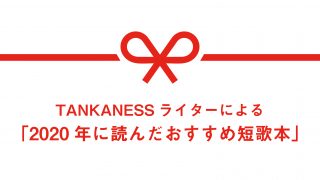 TANKANESS ライターによる
「2020 年に読んだおすすめ短歌本」